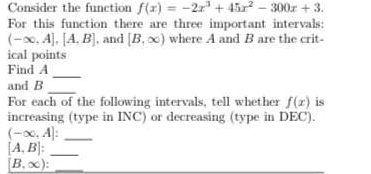 Consider the function $f(x) = -2x^3 + 45x^2 - 300x + 3$.
For this function there are three important intervals: $(-\infty, A]$, $[A, B]$, and $[B, \infty)$ where $A$ and $B$ are the critical points
Find $A$ ____
and $B$ ____
For each of the following intervals, tell whether $f(x)$ is increasing (type in INC) or decreasing (type in DEC).
$(-\infty, A]$: ____
$[A, B]$: ____
$[B, \infty)$: ____